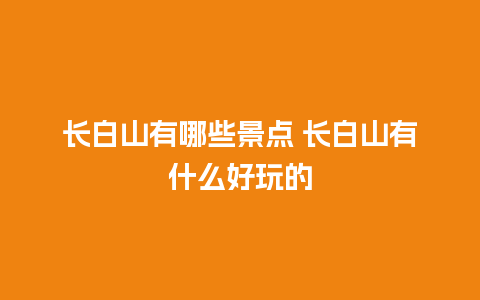 长白山有哪些景点 长白山有什么好玩的